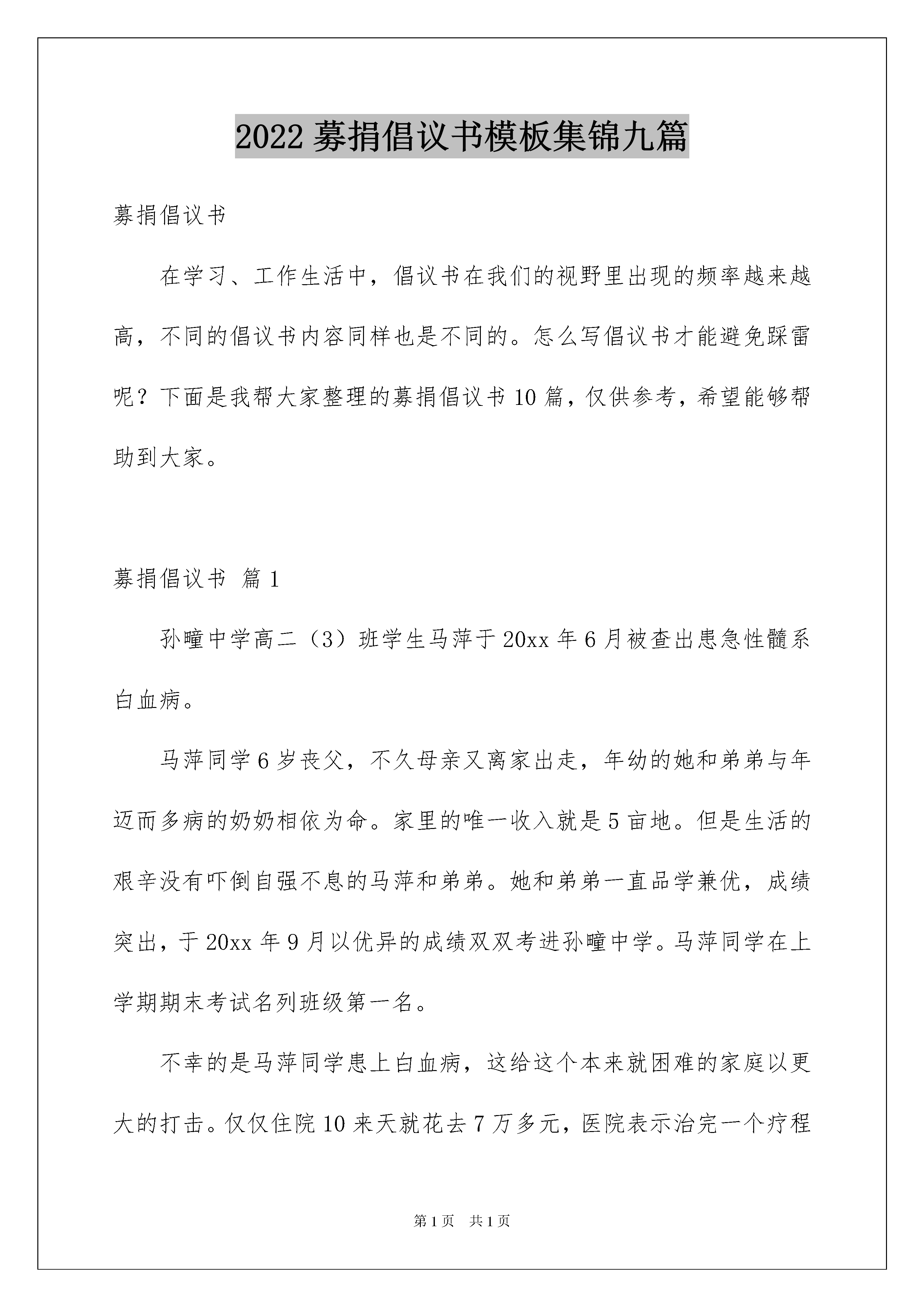 2022 募捐倡议书模板集锦九篇

募捐倡议书

在学习、工作生活中，倡议书在我们的视野里出现的频率越来越高，不同的倡议书内容同样也是不同的。怎么写倡议书才能避免踩雷呢？下面是我帮大家整理的募捐倡议书 10 篇，仅供参考，希望能够帮助到大家。

募捐倡议书 篇 1

孙疃中学高二（3）班学生马萍于 20xx 年 6 月被查出患急性髓系白血病。

马萍同学 6 岁丧父，不久母亲又离家出走，年幼的她和弟弟与年迈而多病的奶奶相依为命。家里的唯一收入就是 5 亩地。但是生活的艰辛没有吓倒自强不息的马萍和弟弟。她和弟弟一直品学兼优，成绩突出，于 20xx 年 9 月以优异的成绩双双考进孙疃中学。马萍同学在上学期期末考试名列班级第一名。

不幸的是马萍同学患上白血病，这给这个本来就困难的家庭以更大的打击。仅仅住院 10 来天就花去 7 万多元，医院表示治完一个疗程

第 1 页 共 1 页